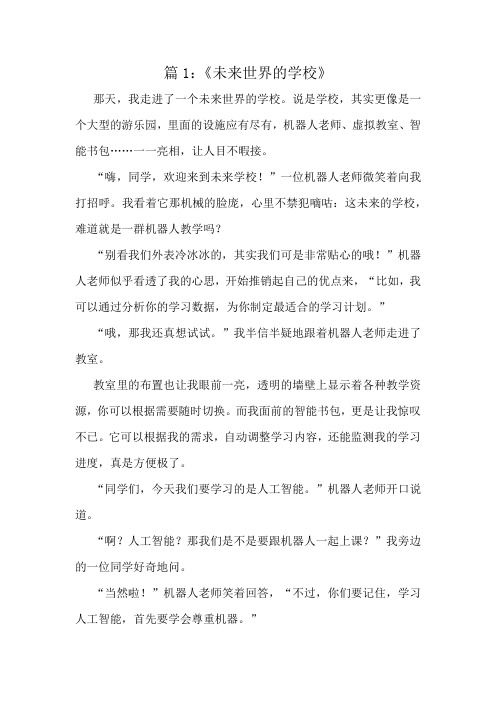 篇 1：《未来世界的学校》

那天，我走进了一个未来世界的学校。说是学校，其实更像是一个大型的游乐园，里面的设施应有尽有，机器人老师、虚拟教室、智能书包……一一亮相，让人目不暇接。

“嗨，同学，欢迎来到未来学校！”一位机器人老师微笑着向我打招呼。我看着它那机械的脸庞，心里不禁犯嘀咕：这未来的学校，难道就是一群机器人教学吗？

“别看我们外表冷冰冰的，其实我们可是非常贴心的哦！”机器人老师似乎看透了我的心思，开始推销起自己的优点来，“比如，我可以通过分析你的学习数据，为你制定最适合的学习计划。”

“哦，那我还真想试试。”我半信半疑地跟着机器人老师走进了教室。

教室里的布置也让我眼前一亮，透明的墙壁上显示着各种教学资源，你可以根据需要随时切换。而我面前的智能书包，更是让我惊叹不已。它可以根据我的需求，自动调整学习内容，还能监测我的学习进度，真是方便极了。

“同学们，今天我们要学习的是人工智能。”机器人老师开口说道。

“啊？人工智能？那我们是不是要跟机器人一起上课？”我旁边的一位同学好奇地问。

“当然啦！”机器人老师笑着回答，“不过，你们要记住，学习人工智能，首先要学会尊重机器。”